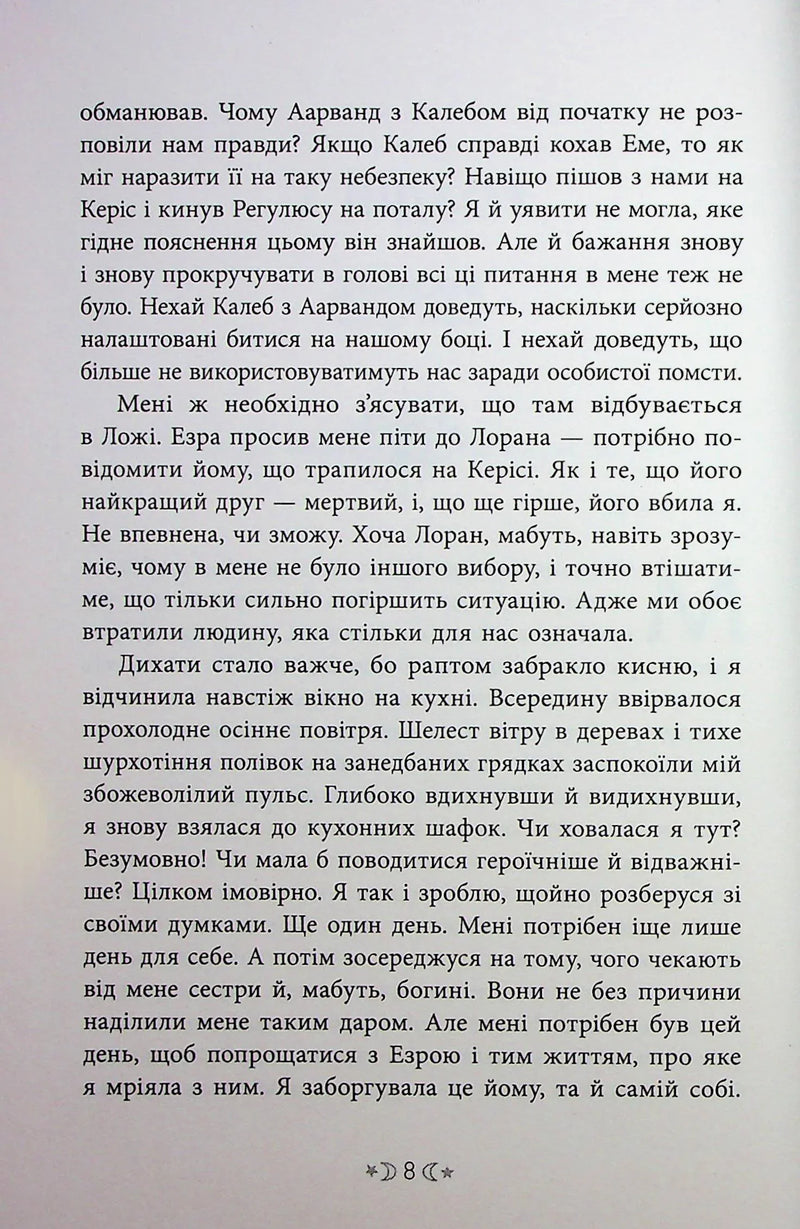 обманював. Чому Аарванд з Калебом від початку не розповіли нам правди? Якщо Калеб справді кохав Еме, то як міг наразити її на таку небезпеку? Навіщо пішов з нами на Керіс і кинув Регулюсу на поталу? Я й уявити не могла, яке гідне пояснення цьому він знайшов. Але й бажання знову і знову прокручувати в голові всі ці питання в мене теж не було. Нехай Калеб з Аарвандом доведуть, наскільки серйозно налаштовані битися на нашому боці. І нехай доведуть, що більше не використовуватимуть нас заради особистої помсти.

Мені ж необхідно з'ясувати, що там відбувається в Ложі. Езра просив мене піти до Лорана — потрібно повідомити йому, що трапилося на Керісі. Як і те, що його найкращий друг — мертвий, і, що ще гірше, його вбила я. Не впевнена, чи зможу. Хоча Лоран, мабуть, навіть зрозуміє, чому в мене не було іншого вибору, і точно втішатиме, що тільки сильно погіршить ситуацію. Адже ми обоє втратили людину, яка стільки для нас означала.

Дихати стало важче, бо раптом забракло кисню, і я відчинила навстіж вікно на кухні. Всередину ввірвалося прохолодне осіннє повітря. Шелест вітру в деревах і тихе шурхотіння полівок на занедбаних грядках заспокоїли мій збожеволілий пульс. Глибоко вдихнувши й видихнувши, я знову взялася до кухонних шафок. Чи ховалася я тут? Безумовно! Чи мала б поводитися героїчніше й відважніше? Цілком імовірно. Я так і зроблю, щойно розберуся зі своїми думками. Ще один день. Мені потрібен іще лише день для себе. А потім зосереджуся на тому, чого чекають від мене сестри й, мабуть, богині. Вони не без причини наділили мене таким даром. Але мені потрібен був цей день, щоб попрощатися з Езрою і тим життям, про яке я мріяла з ним. Я заборгувала це йому, та й самій собі.

8